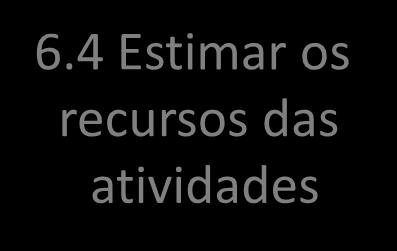 6.4 Estimar os recursos das atividades